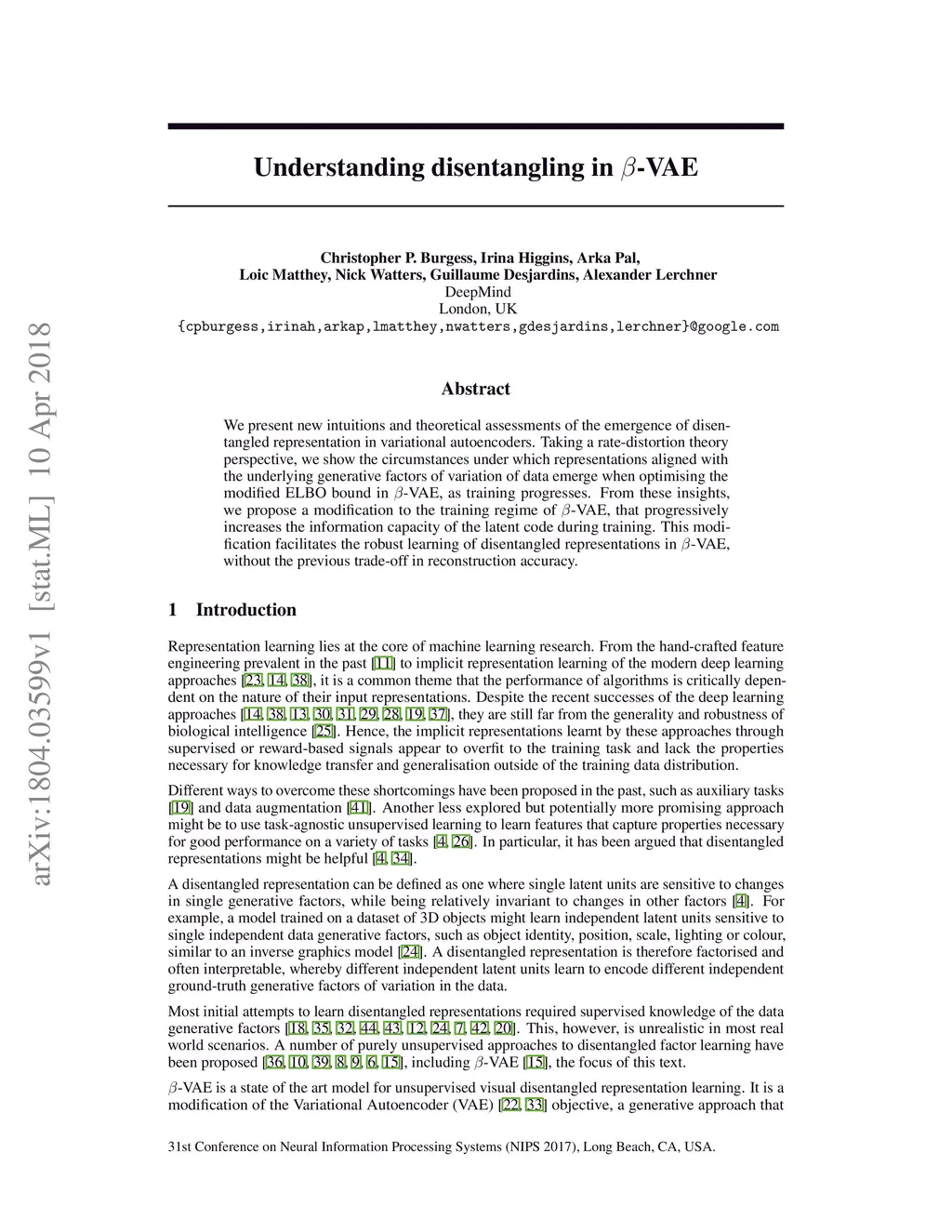 arXiv:1804.03599v1 [stat.ML] 10 Apr 2018

Understanding disentangling in $\beta$-VAE

Christopher P. Burgess, Irina Higgins, Arka Pal, Loic Matthey, Nick Watters, Guillaume Desjardins, Alexander Lerchner
DeepMind
London, UK
{cpburgess,irinah,arkap,lmatthey,nwatters,gdesjardins,lerchner}@google.com

Abstract

We present new intuitions and theoretical assessments of the emergence of disentangled representation in variational autoencoders. Taking a rate-distortion theory perspective, we show the circumstances under which representations aligned with the underlying generative factors of variation of data emerge when optimising the modified ELBO bound in $\beta$-VAE, as training progresses. From these insights, we propose a modification to the training regime of $\beta$-VAE, that progressively increases the information capacity of the latent code during training. This modification facilitates the robust learning of disentangled representations in $\beta$-VAE, without the previous trade-off in reconstruction accuracy.

1 Introduction

Representation learning lies at the core of machine learning research. From the hand-crafted feature engineering prevalent in the past [11] to implicit representation learning of the modern deep learning approaches [23, 14, 38], it is a common theme that the performance of algorithms is critically dependent on the nature of their input representations. Despite the recent successes of the deep learning approaches [14, 38, 13, 30, 31, 29, 28, 19, 37], they are still far from the generality and robustness of biological intelligence [25]. Hence, the implicit representations learnt by these approaches through supervised or reward-based signals appear to overfit to the training task and lack the properties necessary for knowledge transfer and generalisation outside of the training data distribution.

Different ways to overcome these shortcomings have been proposed in the past, such as auxiliary tasks [19] and data augmentation [41]. Another less explored but potentially more promising approach might be to use task-agnostic unsupervised learning to learn features that capture properties necessary for good performance on a variety of tasks [4, 26]. In particular, it has been argued that disentangled representations might be helpful [4, 34].

A disentangled representation can be defined as one where single latent units are sensitive to changes in single generative factors, while being relatively invariant to changes in other factors [4]. For example, a model trained on a dataset of 3D objects might learn independent latent units sensitive to single independent data generative factors, such as object identity, position, scale, lighting or colour, similar to an inverse graphics model [24]. A disentangled representation is therefore factorised and often interpretable, whereby different independent latent units learn to encode different independent ground-truth generative factors of variation in the data.

Most initial attempts to learn disentangled representations required supervised knowledge of the data generative factors [18, 35, 32, 44, 43, 12, 24, 7, 42, 20]. This, however, is unrealistic in most real world scenarios. A number of purely unsupervised approaches to disentangled factor learning have been proposed [36, 10, 39, 8, 9, 6, 15], including $\beta$-VAE [15], the focus of this text.

$\beta$-VAE is a state of the art model for unsupervised visual disentangled representation learning. It is a modification of the Variational Autoencoder (VAE) [22, 33] objective, a generative approach that

31st Conference on Neural Information Processing Systems (NIPS 2017), Long Beach, CA, USA.